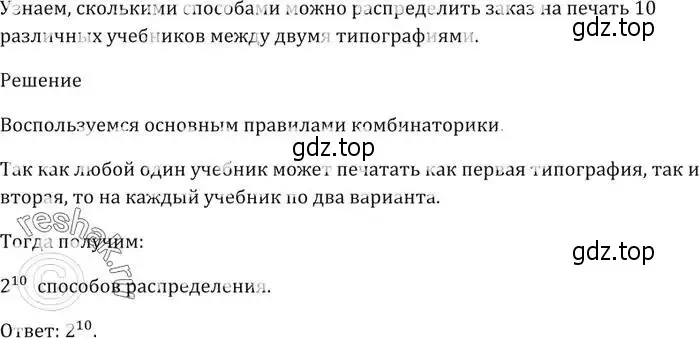 Узнаем, сколькими способами можно распределить заказ на печать 10 различных учебников между двумя типографиями.

gdz.top

Решение

Воспользуемся основным правилами комбинаторики.

gdz.top

Так как любой один учебник может печатать как первая типография, так и вторая, то на каждый учебник по два варианта.

reshak.ru

Тогда получим:

gdz.top

$2^{10}$ способов распределения.

Ответ: $2^{10}$.